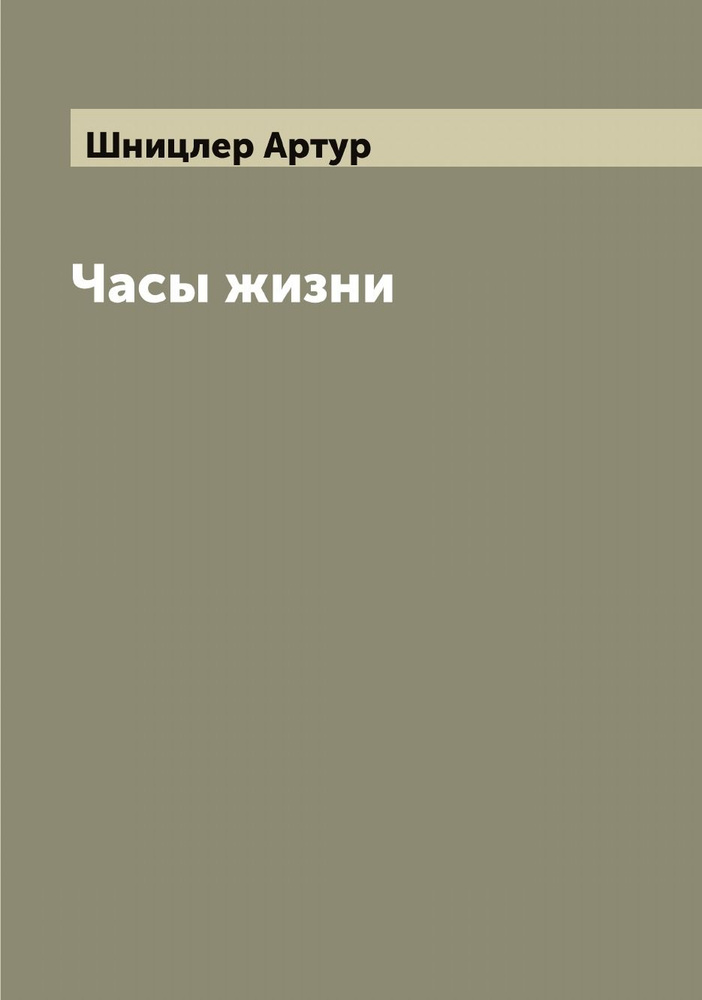 Шницлер Артур

Часы жизни